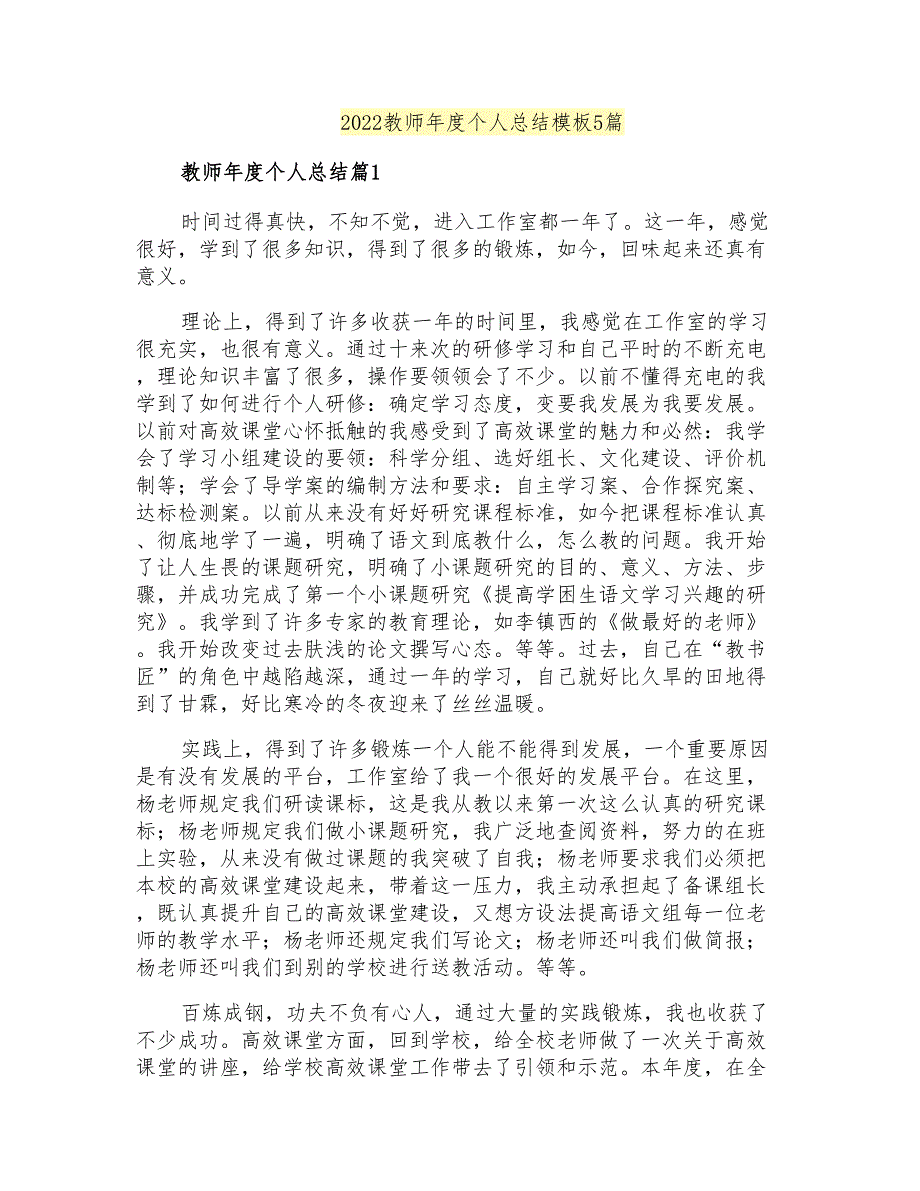 2022教师年度个人总结模板5篇

教师年度个人总结篇1

时间过得真快，不知不觉，进入工作室都一年了。这一年，感觉很好，学到了很多知识，得到了很多的锻炼，如今，回味起来还真有意义。

理论上，得到了许多收获一年的时间里，我感觉在工作室的学习很充实，也很有意义。通过十来次的研修学习和自己平时的不断充电，理论知识丰富了很多，操作要领领会了不少。以前不懂得充电的我学到了如何进行个人研修：确定学习态度，变要我发展为我要发展。以前对高效课堂心怀抵触的我感受到了高效课堂的魅力和必然：我学会了学习小组建设的要领：科学分组、选好组长、文化建设、评价机制等；学会了导学案的编制方法和要求：自主学习案、合作探究案、达标检测案。以前从来没有好好研究课程标准，如今把课程标准认真、彻底地学了一遍，明确了语文到底教什么，怎么教的问题。我开始了让人生畏的课题研究，明确了小课题研究的目的、意义、方法、步骤，并成功完成了第一个小课题研究《提高学困生语文学习兴趣的研究》。我学到了许多专家的教育理论，如李镇西的《做最好的老师》。我开始改变过去肤浅的论文撰写心态。等等。过去，自己在“教书匠”的角色中越陷越深，通过一年的学习，自己就好比久旱的田地得到了甘霖，好比寒冷的冬夜迎来了丝丝温暖。

实践上，得到了许多锻炼一个人能不能得到发展，一个重要原因是有没有发展的平台，工作室给了我一个很好的发展平台。在这里，杨老师规定我们研读课标，这是我从教以来第一次这么认真的研究课标；杨老师规定我们做小课题研究，我广泛地查阅资料，努力的在班上实验，从来没有做过课题的我突破了自我；杨老师要求我们必须把本校的高效课堂建设起来，带着这一压力，我主动承担起了备课组长，既认真提升自己的高效课堂建设，又想方设法提高语文组每一位老师的教学水平；杨老师还规定我们写论文；杨老师还叫我们做简报；杨老师还叫我们到别的学校进行送教活动。等等。

百炼成钢，功夫不负有心人，通过大量的实践锻炼，我也收获了不少成功。高效课堂方面，回到学校，给全校老师做了一次关于高效课堂的讲座，给学校高效课堂工作带去了引领和示范。本年度，在全